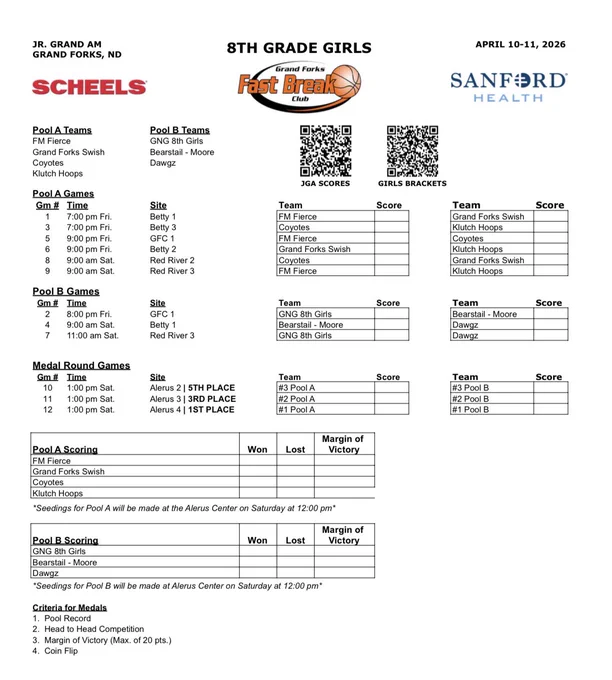 JR. GRAND AM
GRAND FORKS, ND

8TH GRADE GIRLS

APRIL 10-11, 2026

SCHEELS

Grand Forks Fast Break Club

SANFORD HEALTH

Pool A Teams
FM Fierce
Grand Forks Swish
Coyotes
Klutch Hoops

Pool B Teams
GNG 8th Girls
Bearstail - Moore
Dawgz

JGA SCORES

GIRLS BRACKETS

Pool A Games

| Gm # | Time | Site | Team | Score | Team | Score |
|---|---|---|---|---|---|---|
| 1 | 7:00 pm Fri. | Betty 1 | FM Fierce | | Grand Forks Swish | |
| 3 | 7:00 pm Fri. | Betty 3 | Coyotes | | Klutch Hoops | |
| 5 | 9:00 pm Fri. | GFC 1 | FM Fierce | | Coyotes | |
| 6 | 9:00 pm Fri. | Betty 2 | Grand Forks Swish | | Klutch Hoops | |
| 8 | 9:00 am Sat. | Red River 2 | Coyotes | | Grand Forks Swish | |
| 9 | 9:00 am Sat. | Red River 3 | FM Fierce | | Klutch Hoops | |

Pool B Games

| Gm # | Time | Site | Team | Score | Team | Score |
|---|---|---|---|---|---|---|
| 2 | 8:00 pm Fri. | GFC 1 | GNG 8th Girls | | Bearstail - Moore | |
| 4 | 9:00 am Sat. | Betty 1 | Bearstail - Moore | | Dawgz | |
| 7 | 11:00 am Sat. | Red River 3 | GNG 8th Girls | | Dawgz | |

Medal Round Games

| Gm # | Time | Site | Team | Score | Team | Score |
|---|---|---|---|---|---|---|
| 10 | 1:00 pm Sat. | Alerus 2 \| 5TH PLACE | #3 Pool A | | #3 Pool B | |
| 11 | 1:00 pm Sat. | Alerus 3 \| 3RD PLACE | #2 Pool A | | #2 Pool B | |
| 12 | 1:00 pm Sat. | Alerus 4 \| 1ST PLACE | #1 Pool A | | #1 Pool B | |

| Pool A Scoring | Won | Lost | Margin of Victory |
|---|---|---|---|
| FM Fierce | | | |
| Grand Forks Swish | | | |
| Coyotes | | | |
| Klutch Hoops | | | |

*Seedings for Pool A will be made at the Alerus Center on Saturday at 12:00 pm*

| Pool B Scoring | Won | Lost | Margin of Victory |
|---|---|---|---|
| GNG 8th Girls | | | |
| Bearstail - Moore | | | |
| Dawgz | | | |

*Seedings for Pool B will be made at Alerus Center on Saturday at 12:00 pm*

Criteria for Medals
1. Pool Record
2. Head to Head Competition
3. Margin of Victory (Max. of 20 pts.)
4. Coin Flip